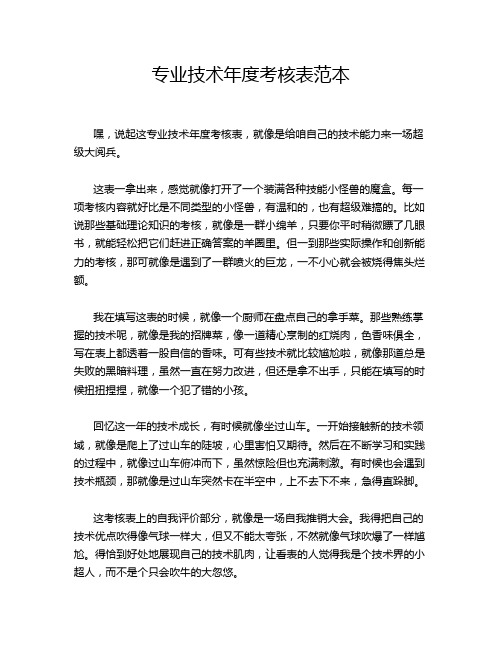 专业技术年度考核表范本

嘿，说起这专业技术年度考核表，就像是给咱自己的技术能力来一场超级大阅兵。

这表一拿出来，感觉就像打开了一个装满各种技能小怪兽的魔盒。每一项考核内容就好比是不同类型的小怪兽，有温和的，也有超级难搞的。比如说那些基础理论知识的考核，就像是一群小绵羊，只要你平时稍微瞟了几眼书，就能轻松把它们赶进正确答案的羊圈里。但一到那些实际操作和创新能力的考核，那可就像是遇到了一群喷火的巨龙，一不小心就会被烧得焦头烂额。

我在填写这表的时候，就像一个厨师在盘点自己的拿手菜。那些熟练掌握的技术呢，就像是我的招牌菜，像一道精心烹制的红烧肉，色香味俱全，写在表上都透着一股自信的香味。可有些技术就比较尴尬啦，就像那道总是失败的黑暗料理，虽然一直在努力改进，但还是拿不出手，只能在填写的时候扭扭捏捏，就像一个犯了错的小孩。

回忆这一年的技术成长，有时候就像坐过山车。一开始接触新的技术领域，就像是爬上了过山车的陡坡，心里害怕又期待。然后在不断学习和实践的过程中，就像过山车俯冲而下，虽然惊险但也充满刺激。有时候也会遇到技术瓶颈，那就像是过山车突然卡在半空中，上不去下不来，急得直跺脚。

这考核表上的自我评价部分，就像是一场自我推销大会。我得把自己的技术优点吹得像气球一样大，但又不能太夸张，不然就像气球吹爆了一样尴尬。得恰到好处地展现自己的技术肌肉，让看表的人觉得我是个技术界的小超人，而不是个只会吹牛的大忽悠。